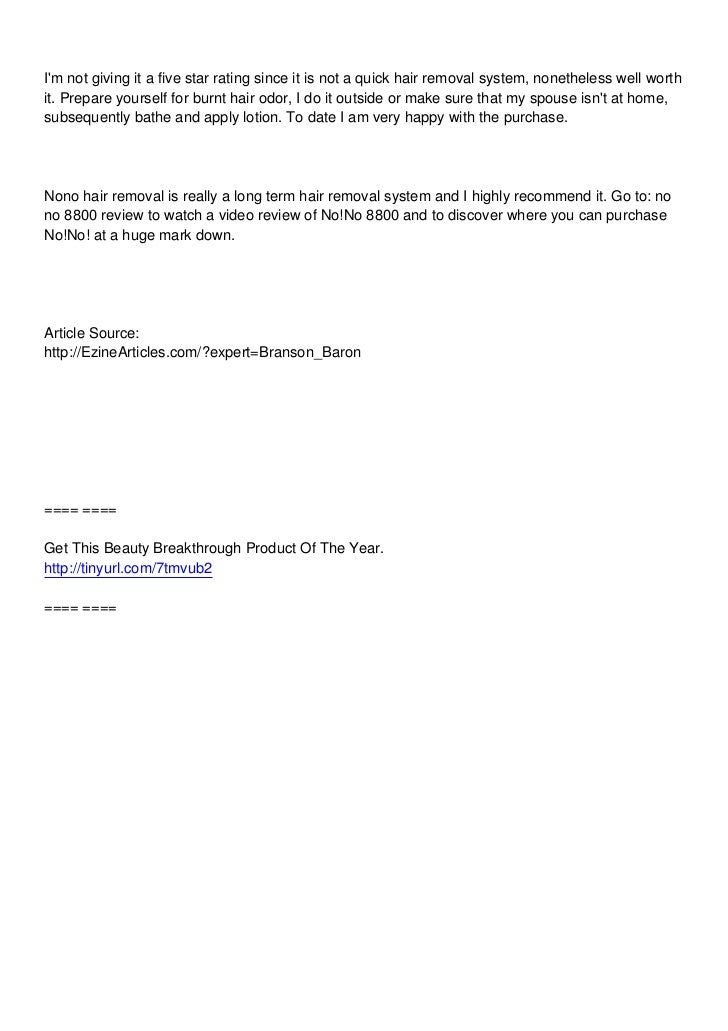 I'm not giving it a five star rating since it is not a quick hair removal system, nonetheless well worth it. Prepare yourself for burnt hair odor, I do it outside or make sure that my spouse isn't at home, subsequently bathe and apply lotion. To date I am very happy with the purchase.

Nono hair removal is really a long term hair removal system and I highly recommend it. Go to: no no 8800 review to watch a video review of No!No 8800 and to discover where you can purchase No!No! at a huge mark down.

Article Source:
http://EzineArticles.com/?expert=Branson_Baron

==== ====

Get This Beauty Breakthrough Product Of The Year.
http://tinyurl.com/7tmvub2

==== ====